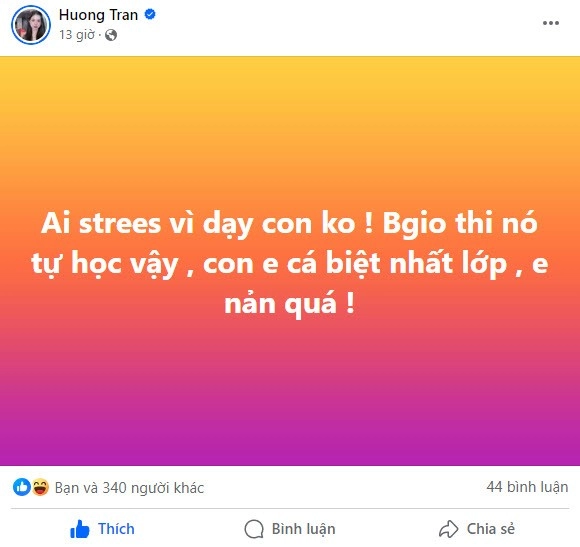 Huong Tran
13 giờ ·

Ai strees vì dạy con ko ! Bgio thi nó tự học vậy , con e cá biệt nhất lớp , e nản quá !

Bạn và 340 người khác
44 bình luận

Thích
Bình luận
Chia sẻ